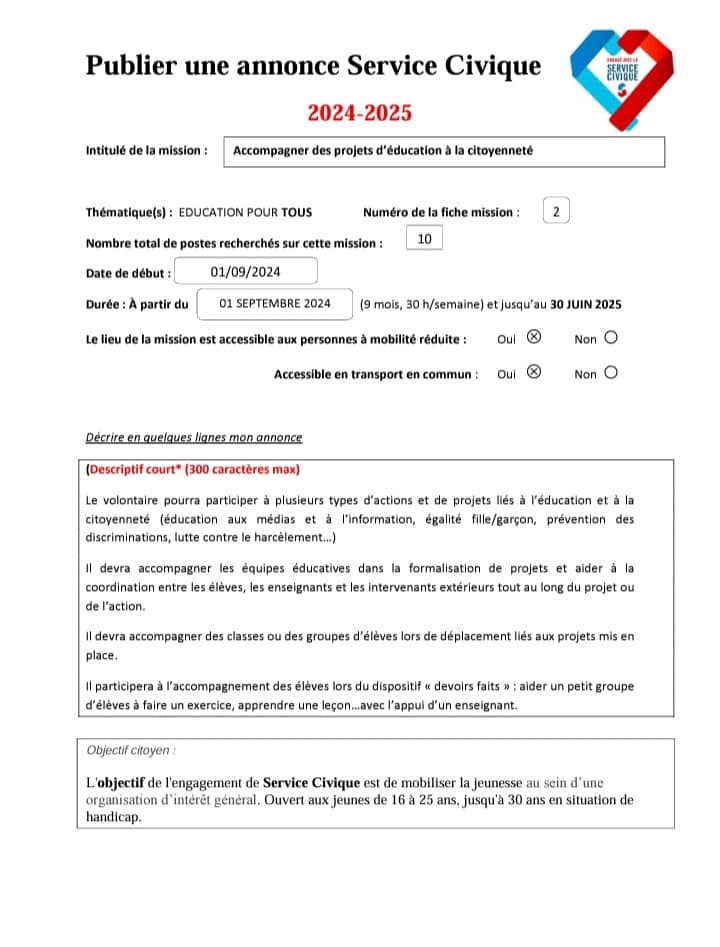 Publier une annonce Service Civique

ENGAGÉ AVEC LE SERVICE CIVIQUE

2024-2025

Intitulé de la mission : Accompagner des projets d'éducation à la citoyenneté

Thématique(s) : EDUCATION POUR TOUS

Numéro de la fiche mission : 2

Nombre total de postes recherchés sur cette mission : 10

Date de début : 01/09/2024

Durée : À partir du 01 SEPTEMBRE 2024 (9 mois, 30 h/semaine) et jusqu'au 30 JUIN 2025

Le lieu de la mission est accessible aux personnes à mobilité réduite : Oui ⊗ Non ○

Accessible en transport en commun : Oui ⊗ Non ○

Décrire en quelques lignes mon annonce

(Descriptif court* (300 caractères max)

Le volontaire pourra participer à plusieurs types d'actions et de projets liés à l'éducation et à la citoyenneté (éducation aux médias et à l'information, égalité fille/garçon, prévention des discriminations, lutte contre le harcèlement...)

Il devra accompagner les équipes éducatives dans la formalisation de projets et aider à la coordination entre les élèves, les enseignants et les intervenants extérieurs tout au long du projet ou de l'action.

Il devra accompagner des classes ou des groupes d'élèves lors de déplacement liés aux projets mis en place.

Il participera à l'accompagnement des élèves lors du dispositif « devoirs faits » : aider un petit groupe d'élèves à faire un exercice, apprendre une leçon...avec l'appui d'un enseignant.

Objectif citoyen :

L'objectif de l'engagement de Service Civique est de mobiliser la jeunesse au sein d'une organisation d'intérêt général. Ouvert aux jeunes de 16 à 25 ans, jusqu'à 30 ans en situation de handicap.